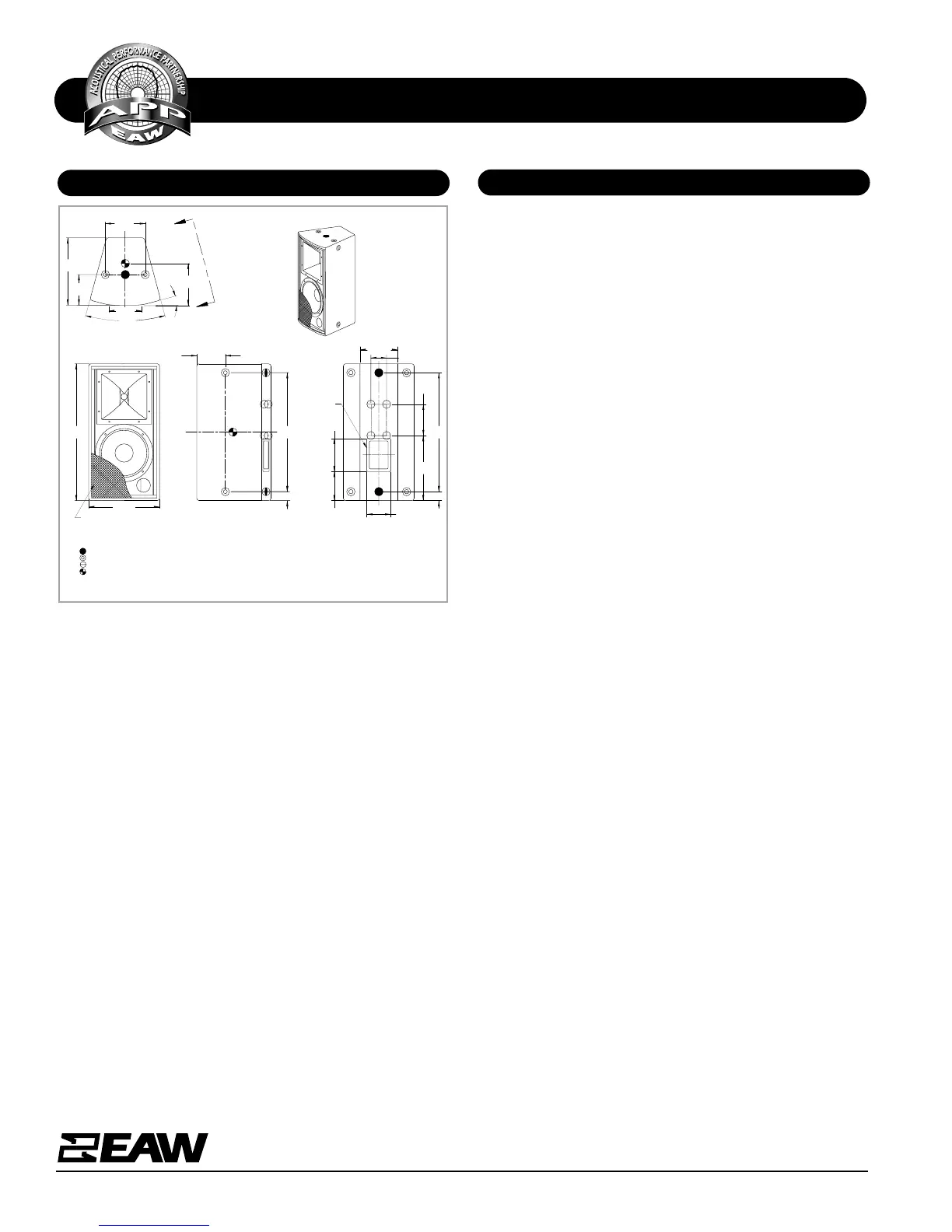 ACOUSTICAL PERFORMANCE PARTNERSHIP
APP
EAW

EAW